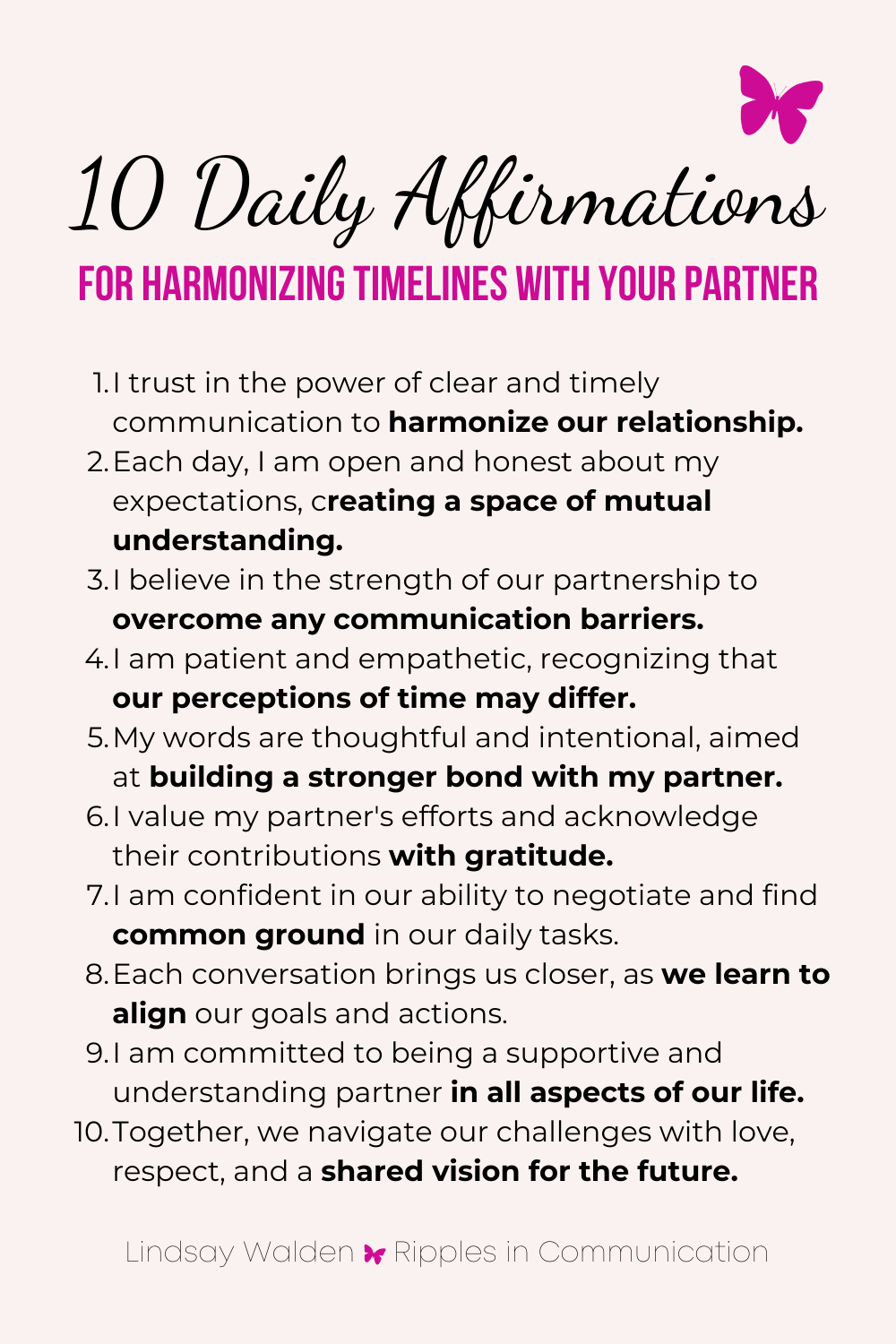 10 Daily Affirmations

FOR HARMONIZING TIMELINES WITH YOUR PARTNER

1. I trust in the power of clear and timely communication to harmonize our relationship.
2. Each day, I am open and honest about my expectations, creating a space of mutual understanding.
3. I believe in the strength of our partnership to overcome any communication barriers.
4. I am patient and empathetic, recognizing that our perceptions of time may differ.
5. My words are thoughtful and intentional, aimed at building a stronger bond with my partner.
6. I value my partner's efforts and acknowledge their contributions with gratitude.
7. I am confident in our ability to negotiate and find common ground in our daily tasks.
8. Each conversation brings us closer, as we learn to align our goals and actions.
9. I am committed to being a supportive and understanding partner in all aspects of our life.
10. Together, we navigate our challenges with love, respect, and a shared vision for the future.

Lindsay Walden Ripples in Communication